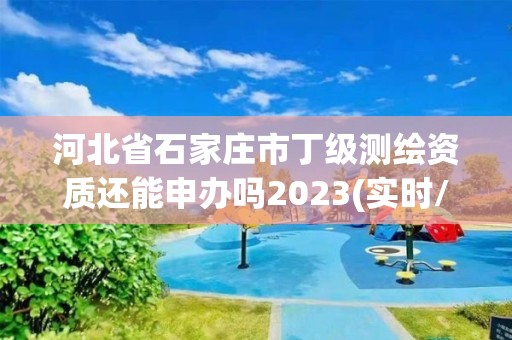 河北省石家庄市丁级测绘资质还能申办吗2023(实时/